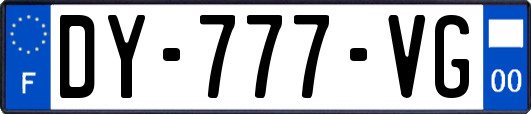 F
DY-777-VG
00